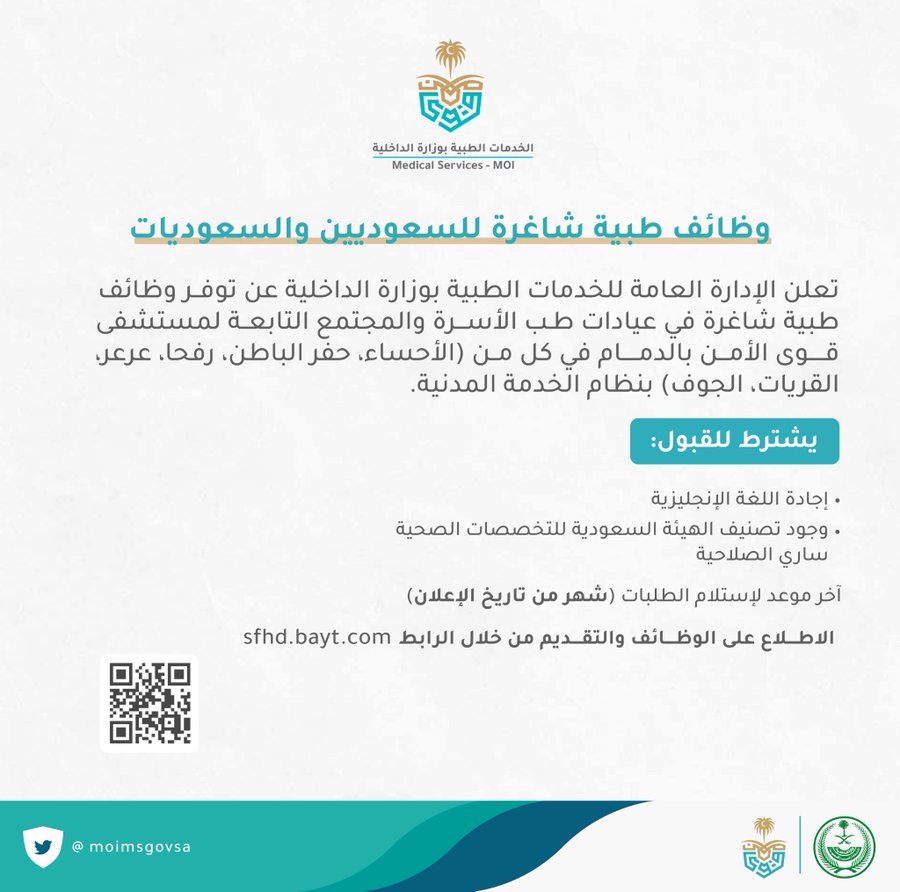 الخدمات الطبية بوزارة الداخلية
Medical Services - MOI

وظائف طبية شاغرة للسعوديين والسعوديات

تعلن الإدارة العامة للخدمات الطبية بوزارة الداخلية عن توفر وظائف طبية شاغرة في عيادات طب الأسرة والمجتمع التابعة لمستشفى قوى الأمن بالدمام في كل من (الأحساء، حفر الباطن، رفحا، عرعر، القريات، الجوف) بنظام الخدمة المدنية.

يشترط للقبول:

• إجادة اللغة الإنجليزية
• وجود تصنيف الهيئة السعودية للتخصصات الصحية ساري الصلاحية

آخر موعد لإستلام الطلبات (شهر من تاريخ الإعلان)

الاطلاع على الوظائف والتقديم من خلال الرابط sfhd.bayt.com

@ moimsgovsa